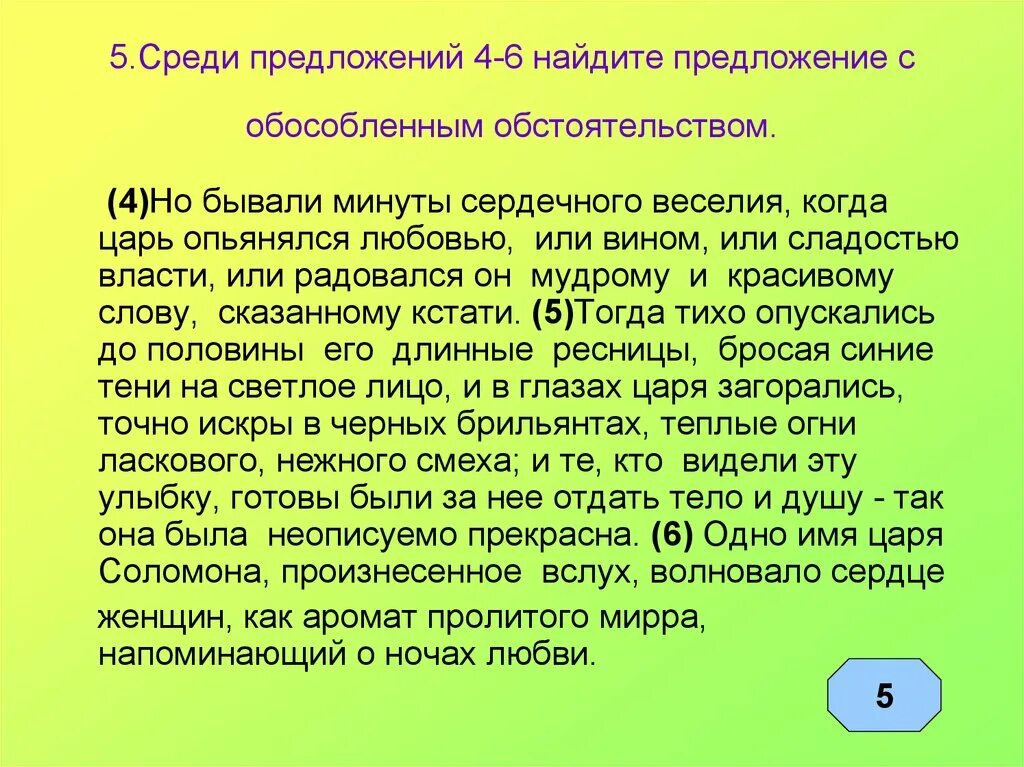 5.Среди предложений 4-6 найдите предложение с обособленным обстоятельством.

(4)Но бывали минуты сердечного веселия, когда царь опьянялся любовью, или вином, или сладостью власти, или радовался он мудрому и красивому слову, сказанному кстати. (5)Тогда тихо опускались до половины его длинные ресницы, бросая синие тени на светлое лицо, и в глазах царя загорались, точно искры в черных брильянтах, теплые огни ласкового, нежного смеха; и те, кто видели эту улыбку, готовы были за нее отдать тело и душу - так она была неописуемо прекрасна. (6) Одно имя царя Соломона, произнесенное вслух, волновало сердце женщин, как аромат пролитого мирра, напоминающий о ночах любви.

5